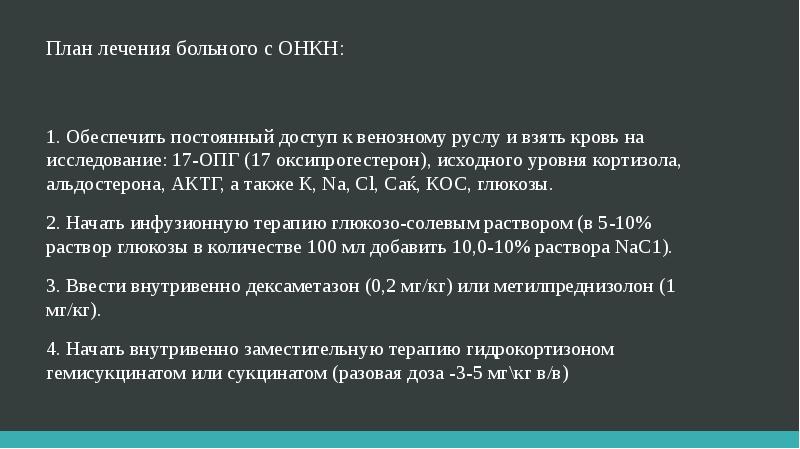 План лечения больного с ОНКН:

1. Обеспечить постоянный доступ к венозному руслу и взять кровь на исследование: 17-ОПГ (17 оксипрогестерон), исходного уровня кортизола, альдостерона, АКТГ, а также K, Na, Cl, Caќ, КОС, глюкозы.

2. Начать инфузионную терапию глюкозо-солевым раствором (в 5-10% раствор глюкозы в количестве 100 мл добавить 10,0-10% раствора NaC1).

3. Ввести внутривенно дексаметазон (0,2 мг/кг) или метилпреднизолон (1 мг/кг).

4. Начать внутривенно заместительную терапию гидрокортизоном гемисукцинатом или сукцинатом (разовая доза -3-5 мг\кг в/в)